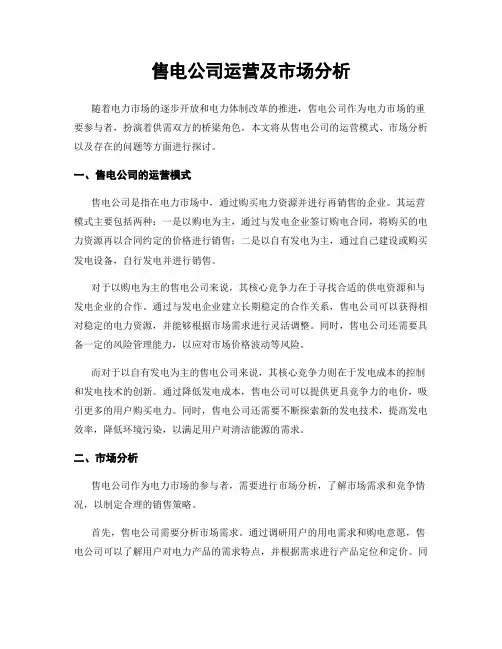 售电公司运营及市场分析

随着电力市场的逐步开放和电力体制改革的推进，售电公司作为电力市场的重要参与者，扮演着供需双方的桥梁角色。本文将从售电公司的运营模式、市场分析以及存在的问题等方面进行探讨。

一、售电公司的运营模式

售电公司是指在电力市场中，通过购买电力资源并进行再销售的企业。其运营模式主要包括两种：一是以购电为主，通过与发电企业签订购电合同，将购买的电力资源再以合同约定的价格进行销售；二是以自有发电为主，通过自己建设或购买发电设备，自行发电并进行销售。

对于以购电为主的售电公司来说，其核心竞争力在于寻找合适的供电资源和与发电企业的合作。通过与发电企业建立长期稳定的合作关系，售电公司可以获得相对稳定的电力资源，并能够根据市场需求进行灵活调整。同时，售电公司还需要具备一定的风险管理能力，以应对市场价格波动等风险。

而对于以自有发电为主的售电公司来说，其核心竞争力则在于发电成本的控制和发电技术的创新。通过降低发电成本，售电公司可以提供更具竞争力的电价，吸引更多的用户购买电力。同时，售电公司还需要不断探索新的发电技术，提高发电效率，降低环境污染，以满足用户对清洁能源的需求。

二、市场分析

售电公司作为电力市场的参与者，需要进行市场分析，了解市场需求和竞争情况，以制定合理的销售策略。

首先，售电公司需要分析市场需求。通过调研用户的用电需求和购电意愿，售电公司可以了解用户对电力产品的需求特点，并根据需求进行产品定位和定价。同